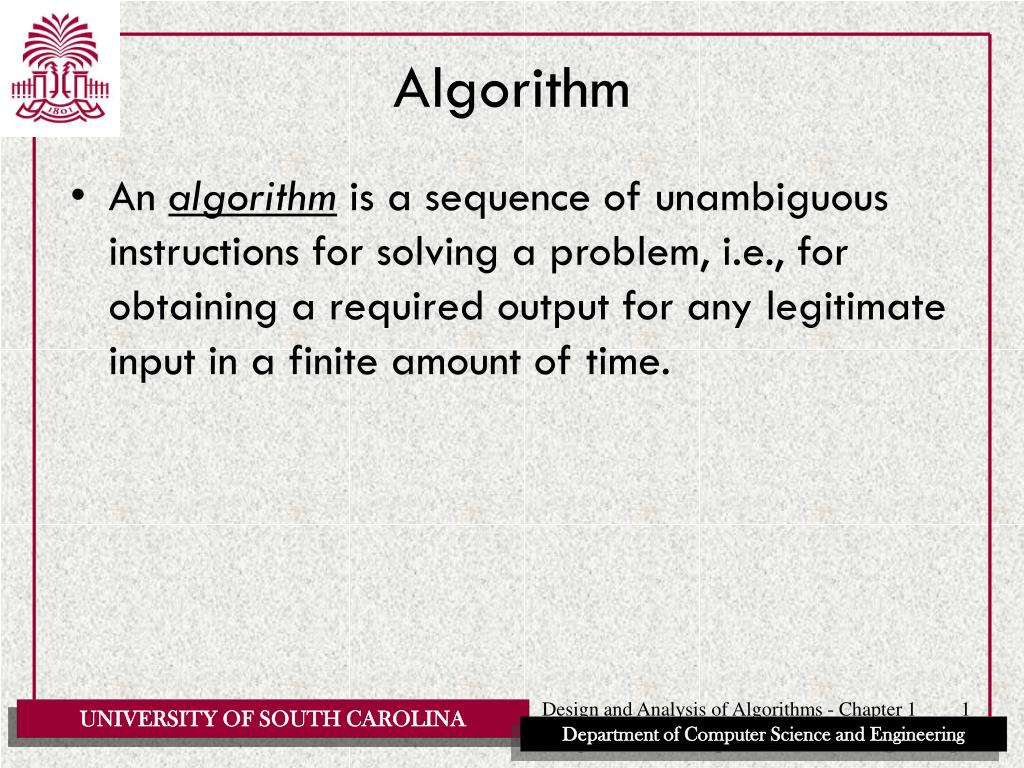 1801

Algorithm

• An algorithm is a sequence of unambiguous instructions for solving a problem, i.e., for obtaining a required output for any legitimate input in a finite amount of time.

UNIVERSITY OF SOUTH CAROLINA

Design and Analysis of Algorithms - Chapter 1

1

Department of Computer Science and Engineering